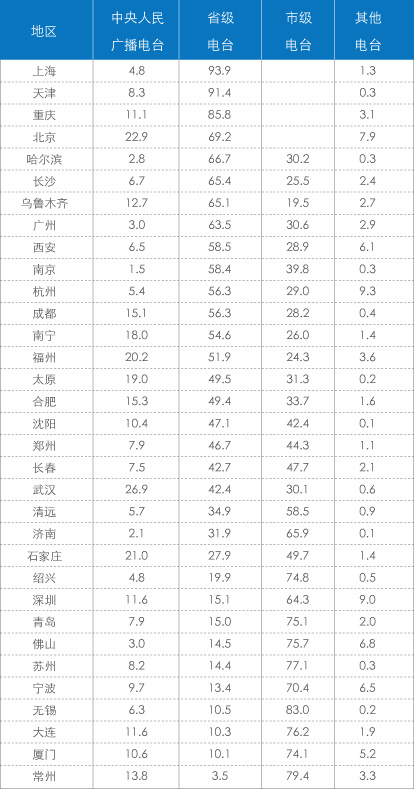 | 地区 | 中央人民广播电台 | 省级电台 | 市级电台 | 其他电台 |
|---|---|---|---|---|
| 上海 | 4.8 | 93.9 | | 1.3 |
| 天津 | 8.3 | 91.4 | | 0.3 |
| 重庆 | 11.1 | 85.8 | | 3.1 |
| 北京 | 22.9 | 69.2 | | 7.9 |
| 哈尔滨 | 2.8 | 66.7 | 30.2 | 0.3 |
| 长沙 | 6.7 | 65.4 | 25.5 | 2.4 |
| 乌鲁木齐 | 12.7 | 65.1 | 19.5 | 2.7 |
| 广州 | 3.0 | 63.5 | 30.6 | 2.9 |
| 西安 | 6.5 | 58.5 | 28.9 | 6.1 |
| 南京 | 1.5 | 58.4 | 39.8 | 0.3 |
| 杭州 | 5.4 | 56.3 | 29.0 | 9.3 |
| 成都 | 15.1 | 56.3 | 28.2 | 0.4 |
| 南宁 | 18.0 | 54.6 | 26.0 | 1.4 |
| 福州 | 20.2 | 51.9 | 24.3 | 3.6 |
| 太原 | 19.0 | 49.5 | 31.3 | 0.2 |
| 合肥 | 15.3 | 49.4 | 33.7 | 1.6 |
| 沈阳 | 10.4 | 47.1 | 42.4 | 0.1 |
| 郑州 | 7.9 | 46.7 | 44.3 | 1.1 |
| 长春 | 7.5 | 42.7 | 47.7 | 2.1 |
| 武汉 | 26.9 | 42.4 | 30.1 | 0.6 |
| 清远 | 5.7 | 34.9 | 58.5 | 0.9 |
| 济南 | 2.1 | 31.9 | 65.9 | 0.1 |
| 石家庄 | 21.0 | 27.9 | 49.7 | 1.4 |
| 绍兴 | 4.8 | 19.9 | 74.8 | 0.5 |
| 深圳 | 11.6 | 15.1 | 64.3 | 9.0 |
| 青岛 | 7.9 | 15.0 | 75.1 | 2.0 |
| 佛山 | 3.0 | 14.5 | 75.7 | 6.8 |
| 苏州 | 8.2 | 14.4 | 77.1 | 0.3 |
| 宁波 | 9.7 | 13.4 | 70.4 | 6.5 |
| 无锡 | 6.3 | 10.5 | 83.0 | 0.2 |
| 大连 | 11.6 | 10.3 | 76.2 | 1.9 |
| 厦门 | 10.6 | 10.1 | 74.1 | 5.2 |
| 常州 | 13.8 | 3.5 | 79.4 | 3.3 |